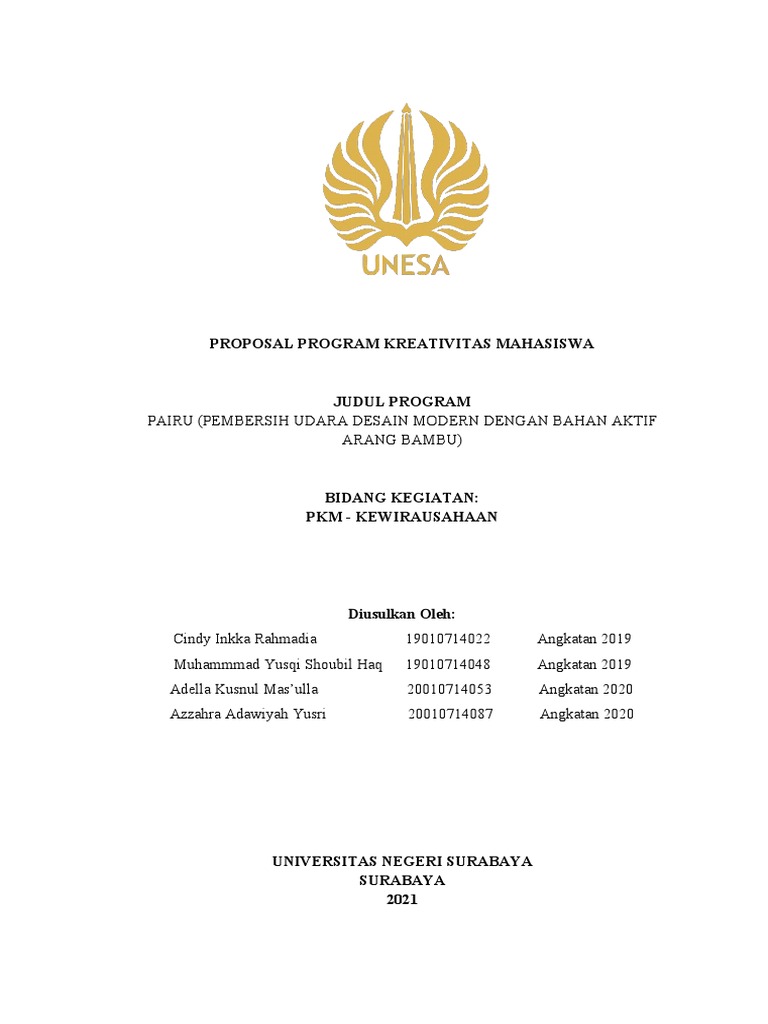 UNESA

PROPOSAL PROGRAM KREATIVITAS MAHASISWA

JUDUL PROGRAM
PAIRU (PEMBERSIH UDARA DESAIN MODERN DENGAN BAHAN AKTIF ARANG BAMBU)

BIDANG KEGIATAN:
PKM - KEWIRAUSAHAAN

Diusulkan Oleh:
Cindy Inkka Rahmadia 19010714022 Angkatan 2019
Muhammmad Yusqi Shoubil Haq 19010714048 Angkatan 2019
Adella Kusnul Mas'ulla 20010714053 Angkatan 2020
Azzahra Adawiyah Yusri 20010714087 Angkatan 2020

UNIVERSITAS NEGERI SURABAYA
SURABAYA
2021